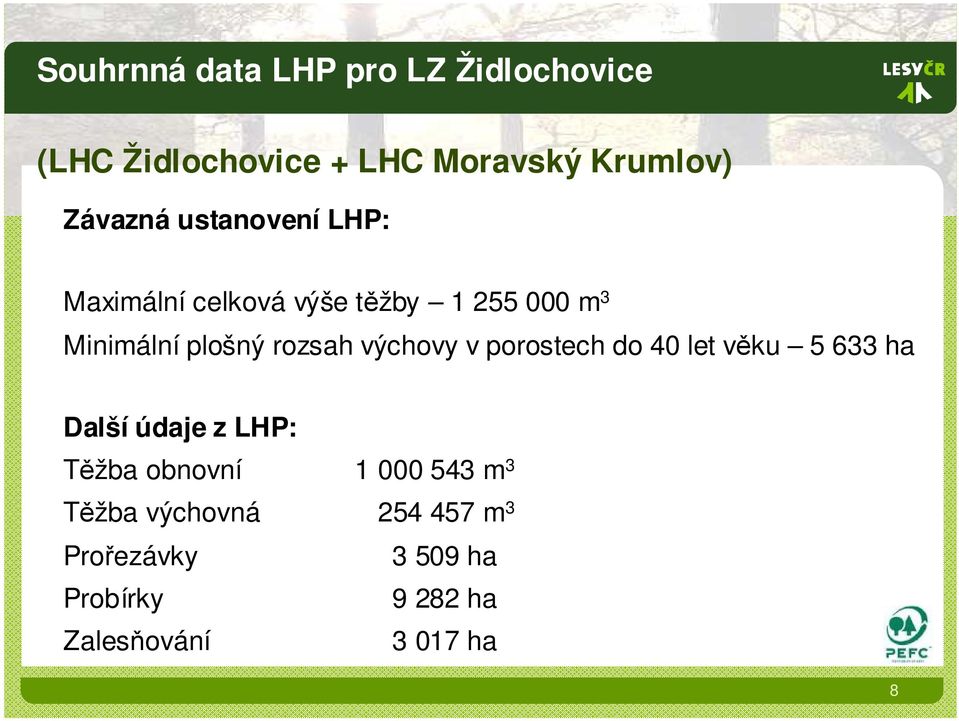 Souhrnná data LHP pro LZ Židlochovice

LESY ČR

(LHC Židlochovice + LHC Moravský Krumlov)

Závazná ustanovení LHP:

Maximální celková výše těžby – 1 255 000 $m^3$

Minimální plošný rozsah výchovy v porostech do 40 let věku – 5 633 ha

Další údaje z LHP:

| | |
|---|---|
| Těžba obnovní | 1 000 543 $m^3$ |
| Těžba výchovná | 254 457 $m^3$ |
| Prořezávky | 3 509 ha |
| Probírky | 9 282 ha |
| Zalesňování | 3 017 ha |

PEFC

8